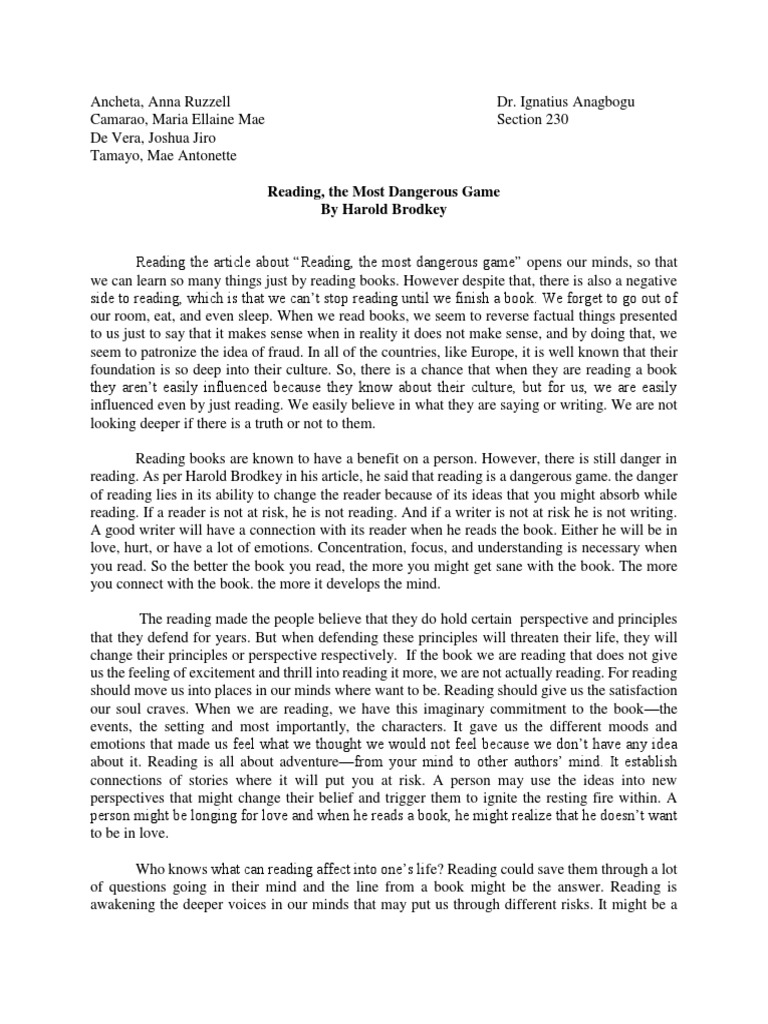 Ancheta, Anna Ruzzell
Camarao, Maria Ellaine Mae
De Vera, Joshua Jiro
Tamayo, Mae Antonette

Dr. Ignatius Anagbogu
Section 230

Reading, the Most Dangerous Game
By Harold Brodkey

Reading the article about "Reading, the most dangerous game" opens our minds, so that we can learn so many things just by reading books. However despite that, there is also a negative side to reading, which is that we can't stop reading until we finish a book. We forget to go out of our room, eat, and even sleep. When we read books, we seem to reverse factual things presented to us just to say that it makes sense when in reality it does not make sense, and by doing that, we seem to patronize the idea of fraud. In all of the countries, like Europe, it is well known that their foundation is so deep into their culture. So, there is a chance that when they are reading a book they aren't easily influenced because they know about their culture, but for us, we are easily influenced even by just reading. We easily believe in what they are saying or writing. We are not looking deeper if there is a truth or not to them.

Reading books are known to have a benefit on a person. However, there is still danger in reading. As per Harold Brodkey in his article, he said that reading is a dangerous game. the danger of reading lies in its ability to change the reader because of its ideas that you might absorb while reading. If a reader is not at risk, he is not reading. And if a writer is not at risk he is not writing. A good writer will have a connection with its reader when he reads the book. Either he will be in love, hurt, or have a lot of emotions. Concentration, focus, and understanding is necessary when you read. So the better the book you read, the more you might get sane with the book. The more you connect with the book. the more it develops the mind.

The reading made the people believe that they do hold certain perspective and principles that they defend for years. But when defending these principles will threaten their life, they will change their principles or perspective respectively. If the book we are reading that does not give us the feeling of excitement and thrill into reading it more, we are not actually reading. For reading should move us into places in our minds where want to be. Reading should give us the satisfaction our soul craves. When we are reading, we have this imaginary commitment to the book—the events, the setting and most importantly, the characters. It gave us the different moods and emotions that made us feel what we thought we would not feel because we don't have any idea about it. Reading is all about adventure—from your mind to other authors' mind. It establish connections of stories where it will put you at risk. A person may use the ideas into new perspectives that might change their belief and trigger them to ignite the resting fire within. A person might be longing for love and when he reads a book, he might realize that he doesn't want to be in love.

Who knows what can reading affect into one's life? Reading could save them through a lot of questions going in their mind and the line from a book might be the answer. Reading is awakening the deeper voices in our minds that may put us through different risks. It might be a